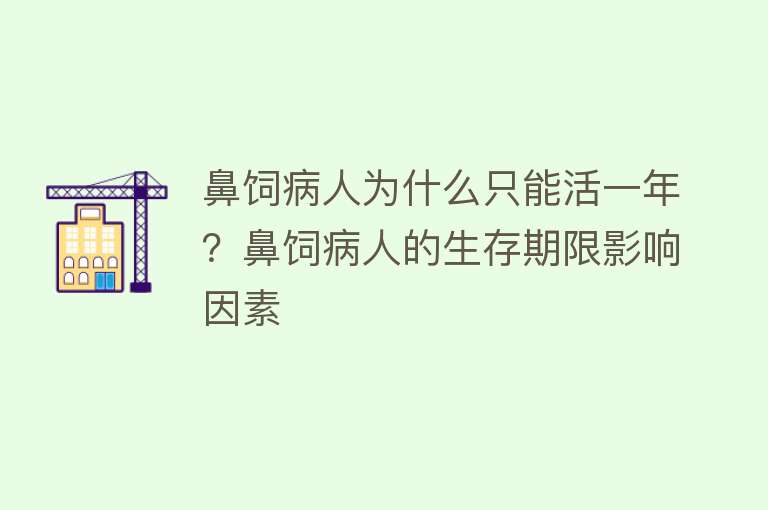 鼻饲病人为什么只能活一年？鼻饲病人的生存期限影响因素